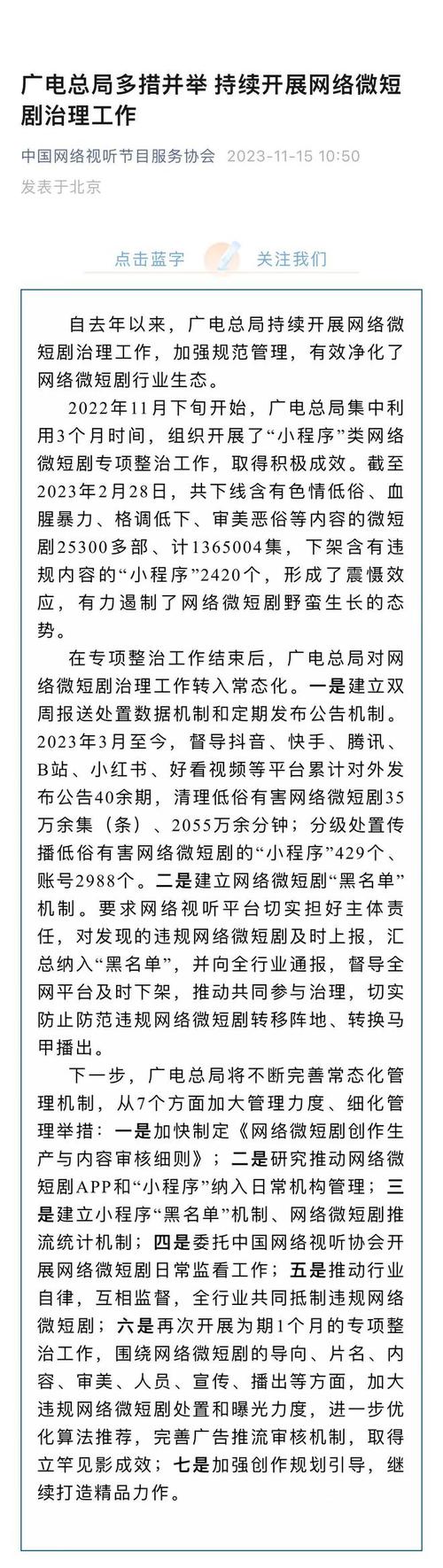 广电总局多措并举 持续开展网络微短剧治理工作

中国网络视听节目服务协会 2023-11-15 10:50
发表于北京

点击蓝字 关注我们

自去年以来，广电总局持续开展网络微短剧治理工作，加强规范管理，有效净化了网络微短剧行业生态。

2022年11月下旬开始，广电总局集中利用3个月时间，组织开展了“小程序”类网络微短剧专项整治工作，取得积极成效。截至2023年2月28日，共下线含有色情低俗、血腥暴力、格调低下、审美恶俗等内容的微短剧25300多部、计1365004集，下架含有违规内容的“小程序”2420个，形成了震慑效应，有力遏制了网络微短剧野蛮生长的态势。

在专项整治工作结束后，广电总局对网络微短剧治理工作转入常态化。一是建立双周报送处置数据机制和定期发布公告机制。2023年3月至今，督导抖音、快手、腾讯、B站、小红书、好看视频等平台累计对外发布公告40余期，清理低俗有害网络微短剧35万余集（条）、2055万余分钟；分级处置传播低俗有害网络微短剧的“小程序”429个、账号2988个。二是建立网络微短剧“黑名单”机制。要求网络视听平台切实担好主体责任，对发现的违规网络微短剧及时上报，汇总纳入“黑名单”，并向全行业通报，督导全网平台及时下架，推动共同参与治理，切实防止防范违规网络微短剧转移阵地、转换马甲播出。

下一步，广电总局将不断完善常态化管理机制，从7个方面加大管理力度、细化管理举措：一是加快制定《网络微短剧创作生产与内容审核细则》；二是研究推动网络微短剧APP和“小程序”纳入日常机构管理；三是建立小程序“黑名单”机制、网络微短剧推流统计机制；四是委托中国网络视听协会开展网络微短剧日常监看工作；五是推动行业自律，互相监督，全行业共同抵制违规网络微短剧；六是再次开展为期1个月的专项整治工作，围绕网络微短剧的导向、片名、内容、审美、人员、宣传、播出等方面，加大违规网络微短剧处置和曝光力度，进一步优化算法推荐，完善广告推流审核机制，取得立竿见影成效；七是加强创作规划引导，继续打造精品力作。